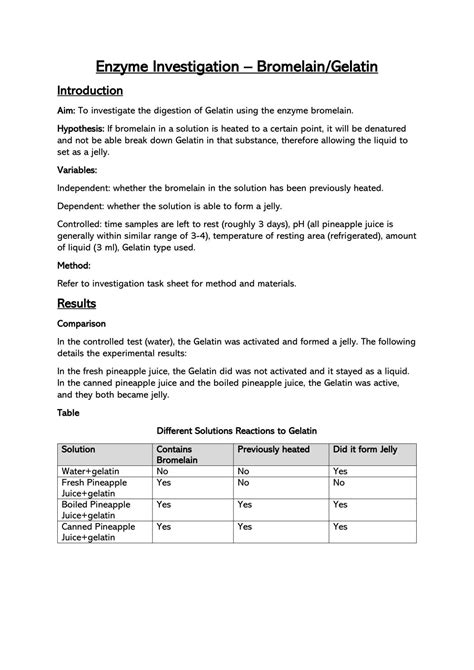 Enzyme Investigation – Bromelain/Gelatin

Introduction

Aim: To investigate the digestion of Gelatin using the enzyme bromelain.

Hypothesis: If bromelain in a solution is heated to a certain point, it will be denatured and not be able break down Gelatin in that substance, therefore allowing the liquid to set as a jelly.

Variables:

Independent: whether the bromelain in the solution has been previously heated.

Dependent: whether the solution is able to form a jelly.

Controlled: time samples are left to rest (roughly 3 days), pH (all pineapple juice is generally within similar range of 3-4), temperature of resting area (refrigerated), amount of liquid (3 ml), Gelatin type used.

Method:

Refer to investigation task sheet for method and materials.

Results

Comparison

In the controlled test (water), the Gelatin was activated and formed a jelly. The following details the experimental results:

In the fresh pineapple juice, the Gelatin did was not activated and it stayed as a liquid. In the canned pineapple juice and the boiled pineapple juice, the Gelatin was active, and they both became jelly.

Table

Different Solutions Reactions to Gelatin

| Solution | Contains Bromelain | Previously heated | Did it form Jelly |
|---|---|---|---|
| Water+gelatin | No | No | Yes |
| Fresh Pineapple Juice+gelatin | Yes | No | No |
| Boiled Pineapple Juice+gelatin | Yes | Yes | Yes |
| Canned Pineapple Juice+gelatin | Yes | Yes | Yes |